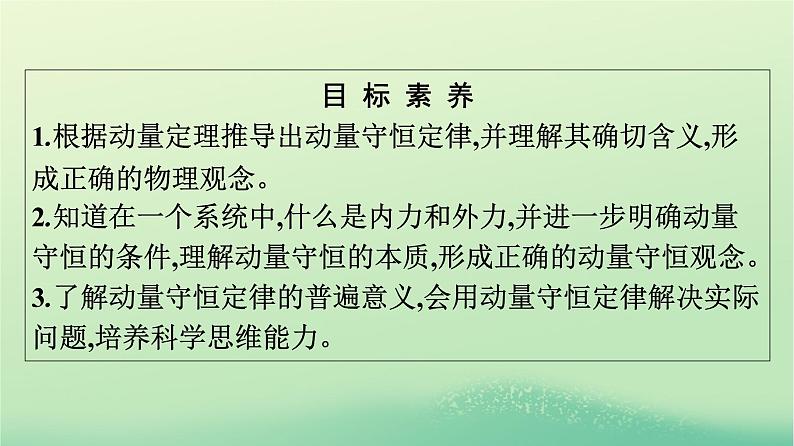 目 标 素 养

1.根据动量定理推导出动量守恒定律,并理解其确切含义,形成正确的物理观念。

2.知道在一个系统中,什么是内力和外力,并进一步明确动量守恒的条件,理解动量守恒的本质,形成正确的动量守恒观念。

3.了解动量守恒定律的普遍意义,会用动量守恒定律解决实际问题,培养科学思维能力。